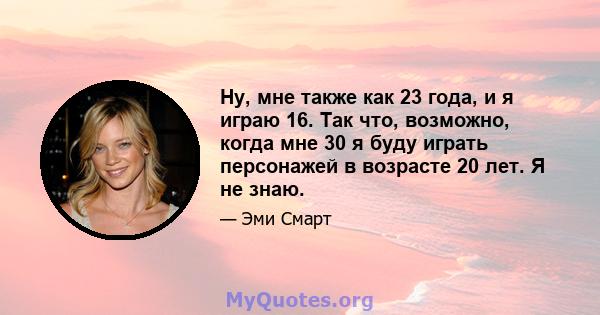 Ну, мне также как 23 года, и я играю 16. Так что, возможно, когда мне 30 я буду играть персонажей в возрасте 20 лет. Я не знаю.

— Эми Смарт

MyQuotes.org